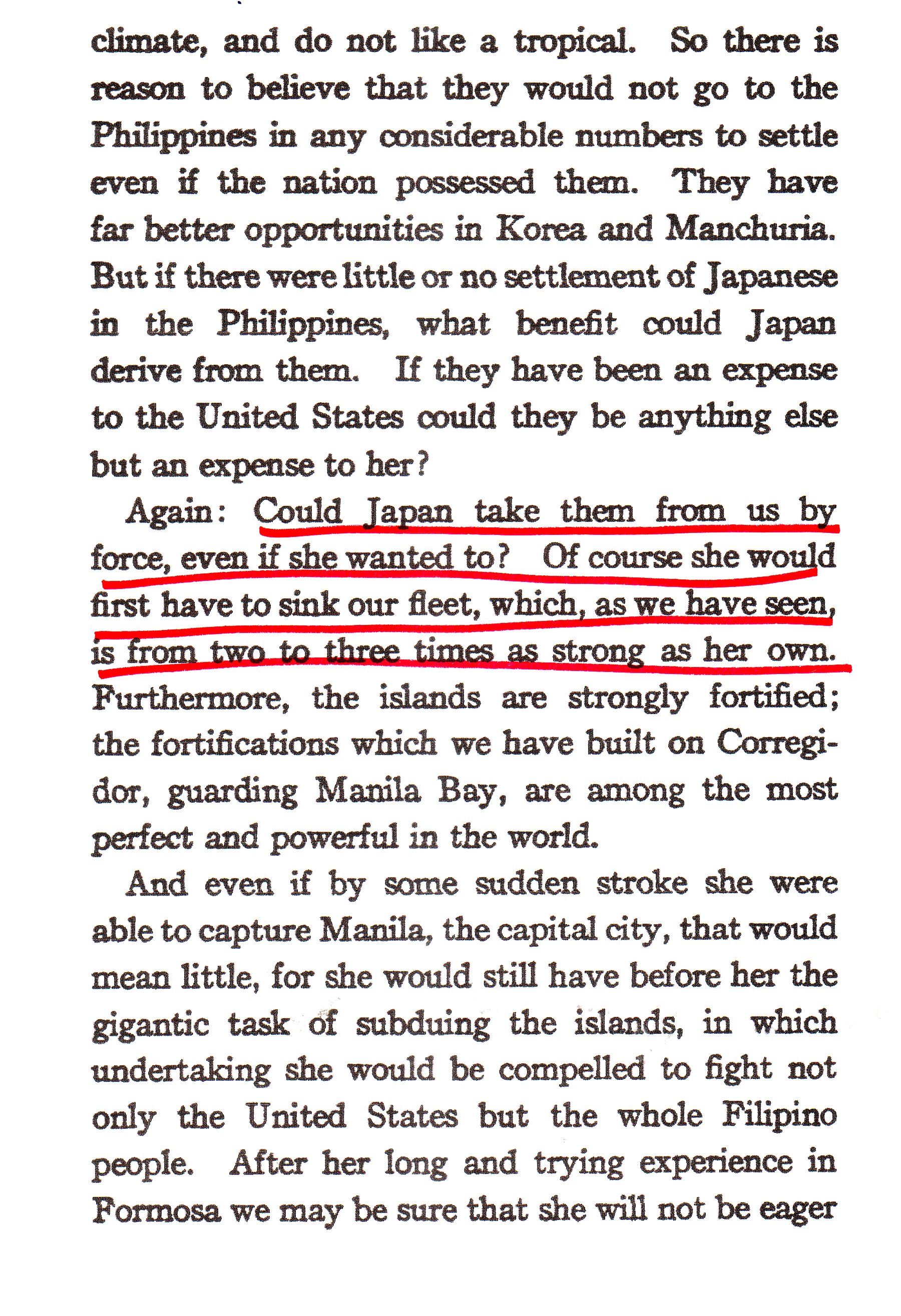 climate, and do not like a tropical. So there is reason to believe that they would not go to the Philippines in any considerable numbers to settle even if the nation possessed them. They have far better opportunities in Korea and Manchuria. But if there were little or no settlement of Japanese in the Philippines, what benefit could Japan derive from them. If they have been an expense to the United States could they be anything else but an expense to her?

Again: Could Japan take them from us by force, even if she wanted to? Of course she would first have to sink our fleet, which, as we have seen, is from two to three times as strong as her own. Furthermore, the islands are strongly fortified; the fortifications which we have built on Corregidor, guarding Manila Bay, are among the most perfect and powerful in the world.

And even if by some sudden stroke she were able to capture Manila, the capital city, that would mean little, for she would still have before her the gigantic task of subduing the islands, in which undertaking she would be compelled to fight not only the United States but the whole Filipino people. After her long and trying experience in Formosa we may be sure that she will not be eager